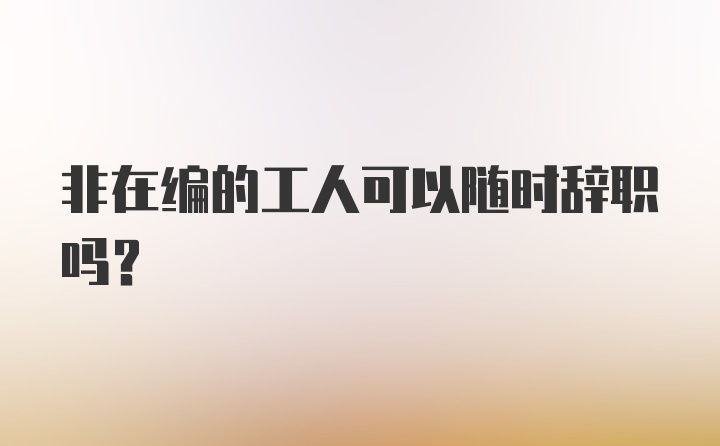 非在编的工人可以随时辞职吗?